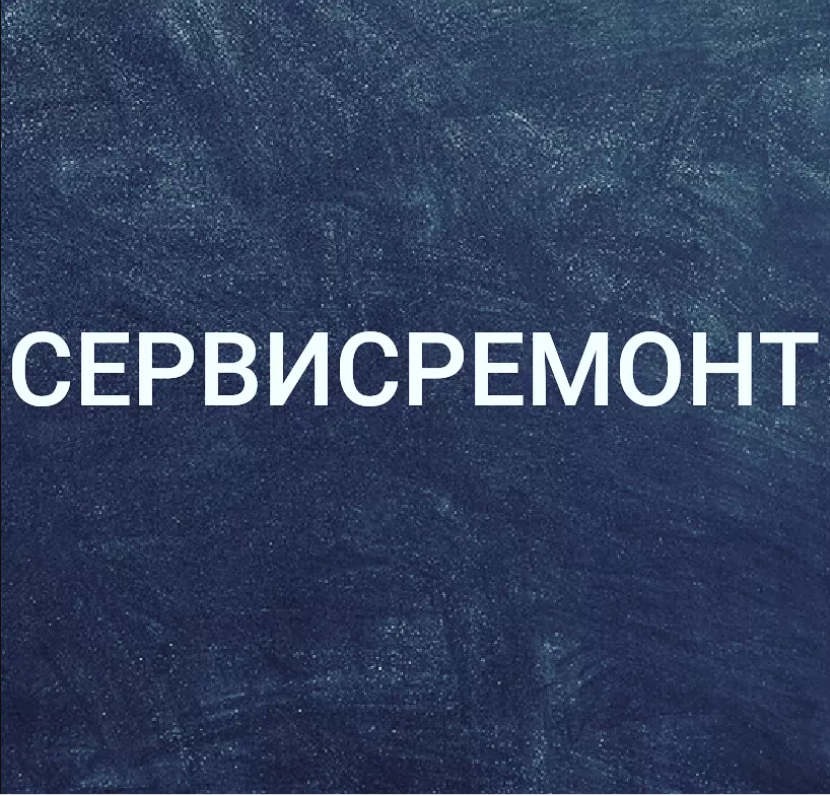 СЕРВИСРЕМОНТ